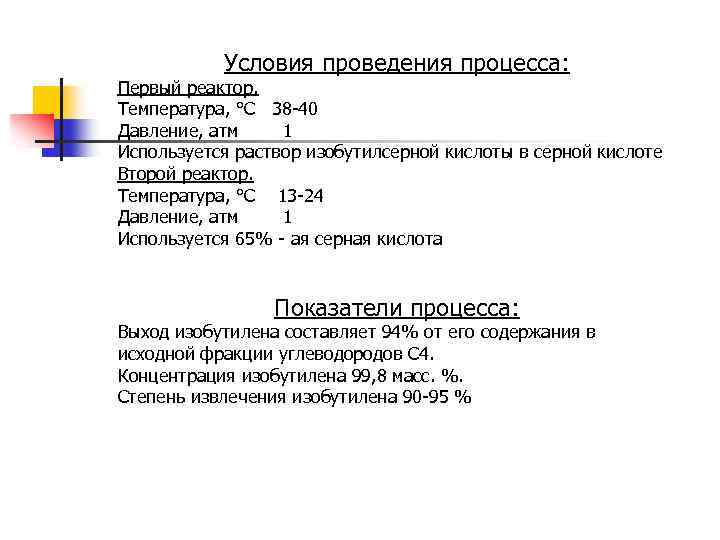 Условия проведения процесса:

Первый реактор.
Температура, °С 38-40
Давление, атм 1
Используется раствор изобутилсерной кислоты в серной кислоте
Второй реактор.
Температура, °С 13-24
Давление, атм 1
Используется 65% - ая серная кислота

Показатели процесса:

Выход изобутилена составляет 94% от его содержания в исходной фракции углеводородов С4.
Концентрация изобутилена 99,8 масс. %.
Степень извлечения изобутилена 90-95 %